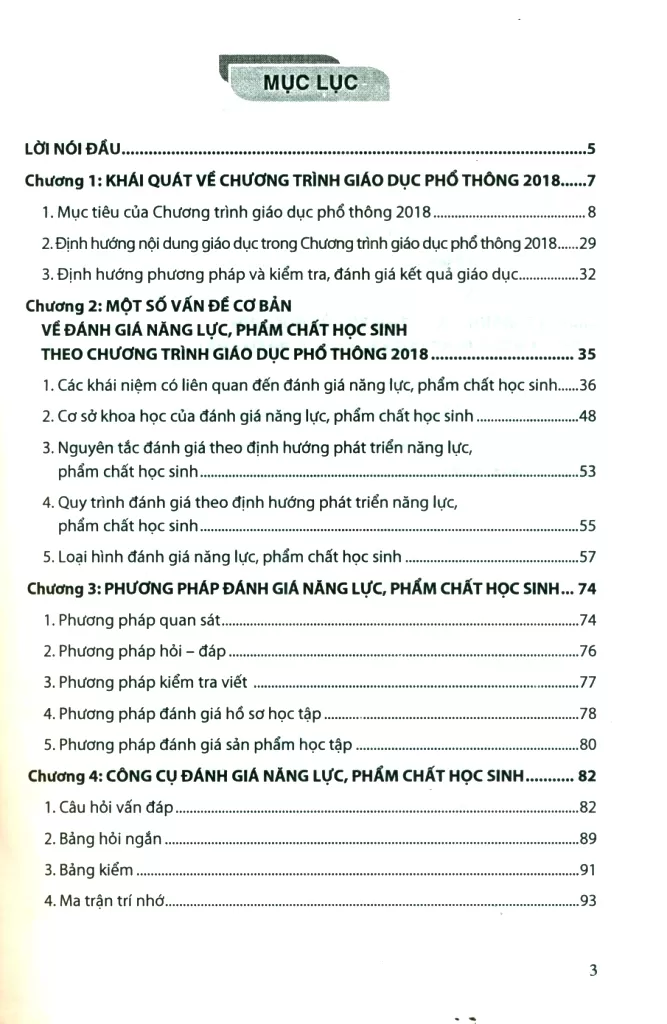 MỤC LỤC

LỜI NÓI ĐẦU 5

Chương 1: KHÁI QUÁT VỀ CHƯƠNG TRÌNH GIÁO DỤC PHỔ THÔNG 2018 7

1. Mục tiêu của Chương trình giáo dục phổ thông 2018 8

2. Định hướng nội dung giáo dục trong Chương trình giáo dục phổ thông 2018 29

3. Định hướng phương pháp và kiểm tra, đánh giá kết quả giáo dục 32

Chương 2: MỘT SỐ VẤN ĐỀ CƠ BẢN VỀ ĐÁNH GIÁ NĂNG LỰC, PHẨM CHẤT HỌC SINH THEO CHƯƠNG TRÌNH GIÁO DỤC PHỔ THÔNG 2018 35

1. Các khái niệm có liên quan đến đánh giá năng lực, phẩm chất học sinh 36

2. Cơ sở khoa học của đánh giá năng lực, phẩm chất học sinh 48

3. Nguyên tắc đánh giá theo định hướng phát triển năng lực, phẩm chất học sinh 53

4. Quy trình đánh giá theo định hướng phát triển năng lực, phẩm chất học sinh 55

5. Loại hình đánh giá năng lực, phẩm chất học sinh 57

Chương 3: PHƯƠNG PHÁP ĐÁNH GIÁ NĂNG LỰC, PHẨM CHẤT HỌC SINH 74

1. Phương pháp quan sát 74

2. Phương pháp hỏi – đáp 76

3. Phương pháp kiểm tra viết 77

4. Phương pháp đánh giá hồ sơ học tập 78

5. Phương pháp đánh giá sản phẩm học tập 80

Chương 4: CÔNG CỤ ĐÁNH GIÁ NĂNG LỰC, PHẨM CHẤT HỌC SINH 82

1. Câu hỏi vấn đáp 82

2. Bảng hỏi ngắn 89

3. Bảng kiểm 91

4. Ma trận trí nhớ 93

3